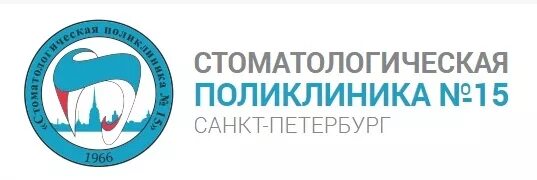 «Стоматологическая поликлиника № 15»
1966

СТОМАТОЛОГИЧЕСКАЯ
ПОЛИКЛИНИКА №15
САНКТ-ПЕТЕРБУРГ